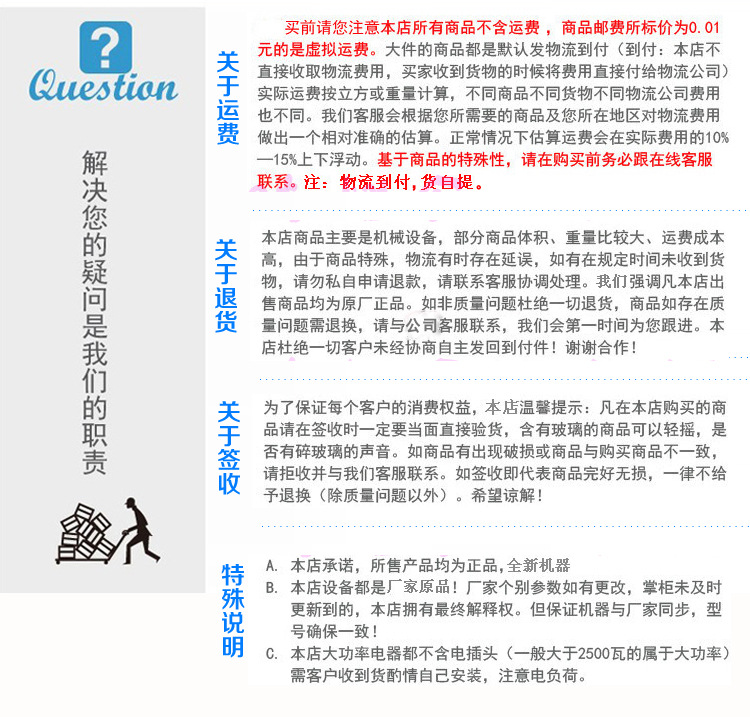 ?
Question

解决您的疑问是我们的职责

关于运费

买前请您注意本店所有商品不含运费，商品邮费所标价为0.01元的是虚拟运费。大件的商品都是默认发物流到付（到付：本店不直接收取物流费用，买家收到货物的时候将费用直接付给物流公司）实际运费按立方或重量计算，不同商品不同货物不同物流公司费用也不同。我们客服会根据您所需要的商品及您所在地区对物流费用做出一个相对准确的估算。正常情况下估算运费会在实际费用的10%—15%上下浮动。基于商品的特殊性，请在购买前务必跟在线客服联系。注：物流到付，货自提。

关于退货

本店商品主要是机械设备，部分商品体积、重量比较大、运费成本高，由于商品特殊，物流有时存在延误，如有在规定时间未收到货物，请勿私自申请退款，请联系客服协调处理。我们强调凡本店出售商品均为原厂正品。如非质量问题杜绝一切退货，商品如存在质量问题需退换，请与公司客服联系，我们会第一时间为您跟进。本店杜绝一切客户未经协商自主发回到付件！谢谢合作！

关于签收

为了保证每个客户的消费权益，本店温馨提示：凡在本店购买的商品请在签收时一定要当面直接验货，含有玻璃的商品可以轻摇，是否有碎玻璃的声音。如商品有出现破损或商品与购买商品不一致，请拒收并与我们客服联系。如签收即代表商品完好无损，一律不给予退换（除质量问题以外）。希望谅解！

特殊说明

A. 本店承诺，所售产品均为正品，全新机器
B. 本店设备都是厂家原品！厂家个别参数如有更改，掌柜未及时更新到的，本店拥有最终解释权。但保证机器与厂家同步，型号确保一致！
C. 本店大功率电器都不含电插头（一般大于2500瓦的属于大功率）需客户收到货酌情自己安装，注意电负荷。